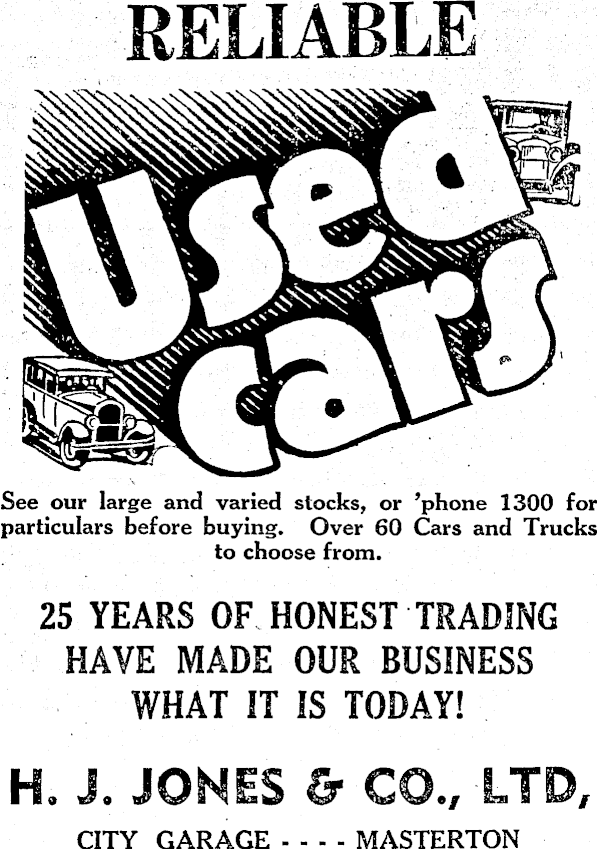 RELIABLE

used cars

See our large and varied stocks, or 'phone 1300 for particulars before buying. Over 60 Cars and Trucks to choose from.

25 YEARS OF HONEST TRADING HAVE MADE OUR BUSINESS WHAT IT IS TODAY!

H. J. JONES & CO., LTD,

CITY GARAGE - - - - MASTERTON